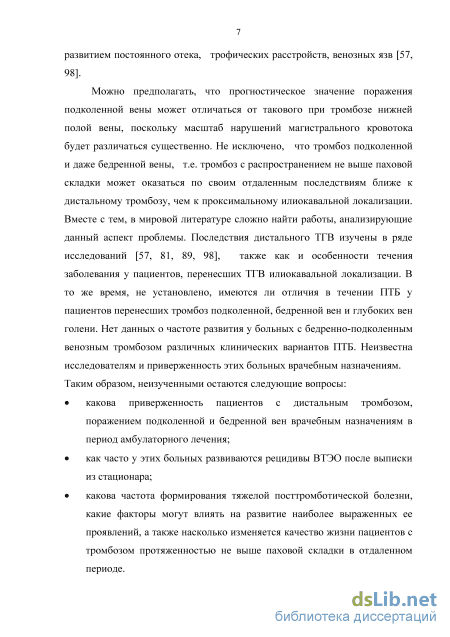 7

развитием постоянного отека, трофических расстройств, венозных язв [57, 98].

Можно предполагать, что прогностическое значение поражения подколенной вены может отличаться от такового при тромбозе нижней полой вены, поскольку масштаб нарушений магистрального кровотока будет различаться существенно. Не исключено, что тромбоз подколенной и даже бедренной вены, т.е. тромбоз с распространением не выше паховой складки может оказаться по своим отдаленным последствиям ближе к дистальному тромбозу, чем к проксимальному илиокавальной локализации. Вместе с тем, в мировой литературе сложно найти работы, анализирующие данный аспект проблемы. Последствия дистального ТГВ изучены в ряде исследований [57, 81, 89, 98], также как и особенности течения заболевания у пациентов, перенесших ТГВ илиокавальной локализации. В то же время, не установлено, имеются ли отличия в течении ПТБ у пациентов перенесших тромбоз подколенной, бедренной вен и глубоких вен голени. Нет данных о частоте развития у больных с бедренно-подколенным венозным тромбозом различных клинических вариантов ПТБ. Неизвестна исследователям и приверженность этих больных врачебным назначениям.

Таким образом, неизученными остаются следующие вопросы:

• какова приверженность пациентов с дистальным тромбозом, поражением подколенной и бедренной вен врачебным назначениям в период амбулаторного лечения;

• как часто у этих больных развиваются рецидивы ВТЭО после выписки из стационара;

• какова частота формирования тяжелой посттромботической болезни, какие факторы могут влиять на развитие наиболее выраженных ее проявлений, а также насколько изменяется качество жизни пациентов с тромбозом протяженностью не выше паховой складки в отдаленном периоде.

dsLib.net
библиотека диссертаций